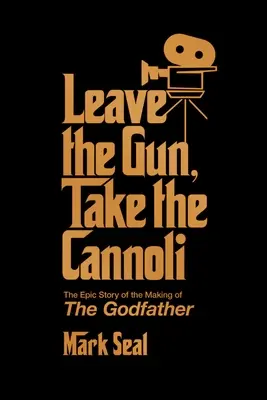 Leave the Gun, Take the Cannoli

The Epic Story of the Making of
The Godfather

Mark Seal